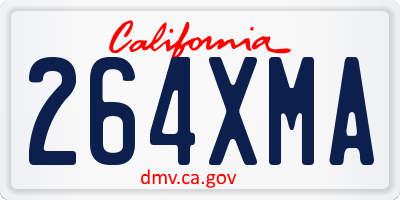 California

264XMA

dmv.ca.gov